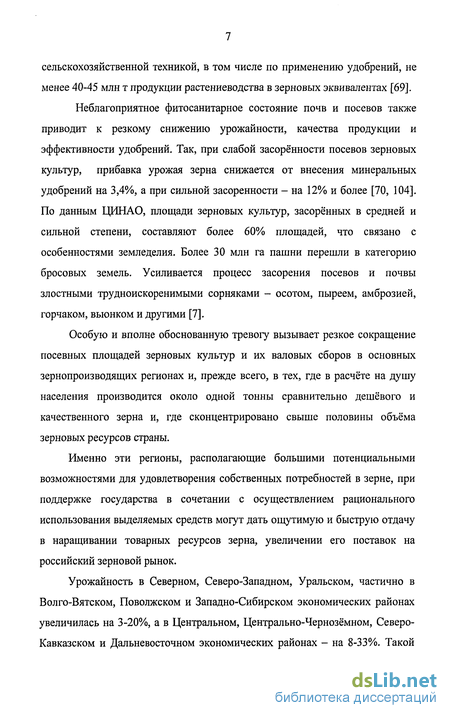 7

сельскохозяйственной техникой, в том числе по применению удобрений, не менее 40-45 млн т продукции растениеводства в зерновых эквивалентах [69].

Неблагоприятное фитосанитарное состояние почв и посевов также приводит к резкому снижению урожайности, качества продукции и эффективности удобрений. Так, при слабой засорённости посевов зерновых культур, прибавка урожая зерна снижается от внесения минеральных удобрений на 3,4%, а при сильной засоренности – на 12% и более [70, 104]. По данным ЦИНАО, площади зерновых культур, засорённых в средней и сильной степени, составляют более 60% площадей, что связано с особенностями земледелия. Более 30 млн га пашни перешли в категорию бросовых земель. Усиливается процесс засорения посевов и почвы злостными трудноискоренимыми сорняками – осотом, пыреем, амброзией, горчаком, вьюнком и другими [7].

Особую и вполне обоснованную тревогу вызывает резкое сокращение посевных площадей зерновых культур и их валовых сборов в основных зернопроизводящих регионах и, прежде всего, в тех, где в расчёте на душу населения производится около одной тонны сравнительно дешёвого и качественного зерна и, где сконцентрировано свыше половины объёма зерновых ресурсов страны.

Именно эти регионы, располагающие большими потенциальными возможностями для удовлетворения собственных потребностей в зерне, при поддержке государства в сочетании с осуществлением рационального использования выделяемых средств могут дать ощутимую и быструю отдачу в наращивании товарных ресурсов зерна, увеличении его поставок на российский зерновой рынок.

Урожайность в Северном, Северо-Западном, Уральском, частично в Волго-Вятском, Поволжском и Западно-Сибирском экономических районах увеличилась на 3-20%, а в Центральном, Центрально-Чернозёмном, Северо-Кавказском и Дальневосточном экономических районах – на 8-33%. Такой

dsLib.net
библиотека диссертаций